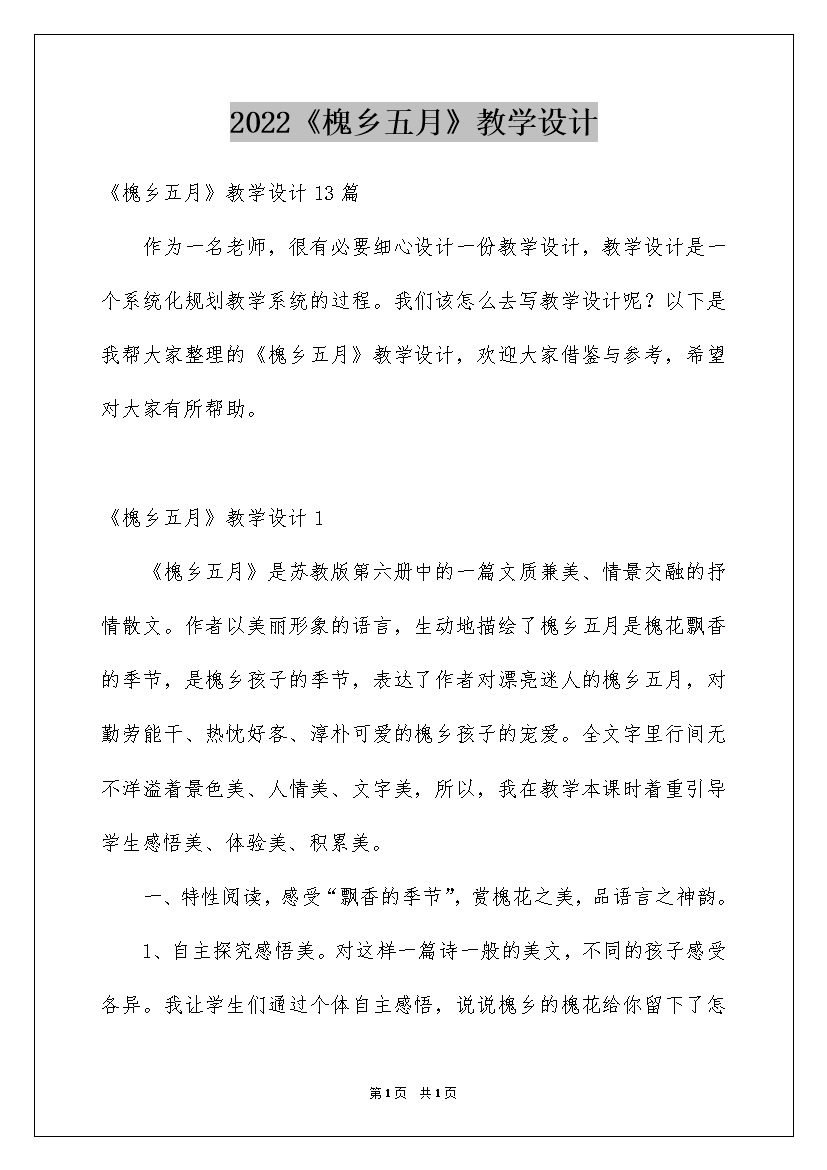 2022《槐乡五月》教学设计

《槐乡五月》教学设计13篇

作为一名老师，很有必要细心设计一份教学设计，教学设计是一个系统化规划教学系统的过程。我们该怎么去写教学设计呢？以下是我帮大家整理的《槐乡五月》教学设计，欢迎大家借鉴与参考，希望对大家有所帮助。

《槐乡五月》教学设计1

《槐乡五月》是苏教版第六册中的一篇文质兼美、情景交融的抒情散文。作者以美丽形象的语言，生动地描绘了槐乡五月是槐花飘香的季节，是槐乡孩子的季节，表达了作者对漂亮迷人的槐乡五月，对勤劳能干、热忱好客、淳朴可爱的槐乡孩子的宠爱。全文字里行间无不洋溢着景色美、人情美、文字美，所以，我在教学本课时着重引导学生感悟美、体验美、积累美。

一、特性阅读，感受“飘香的季节”，赏槐花之美，品语言之神韵。

1、自主探究感悟美。对这样一篇诗一般的美文，不同的孩子感受各异。我让学生们通过个体自主感悟，说说槐乡的槐花给你留下了怎

第1页 共1页